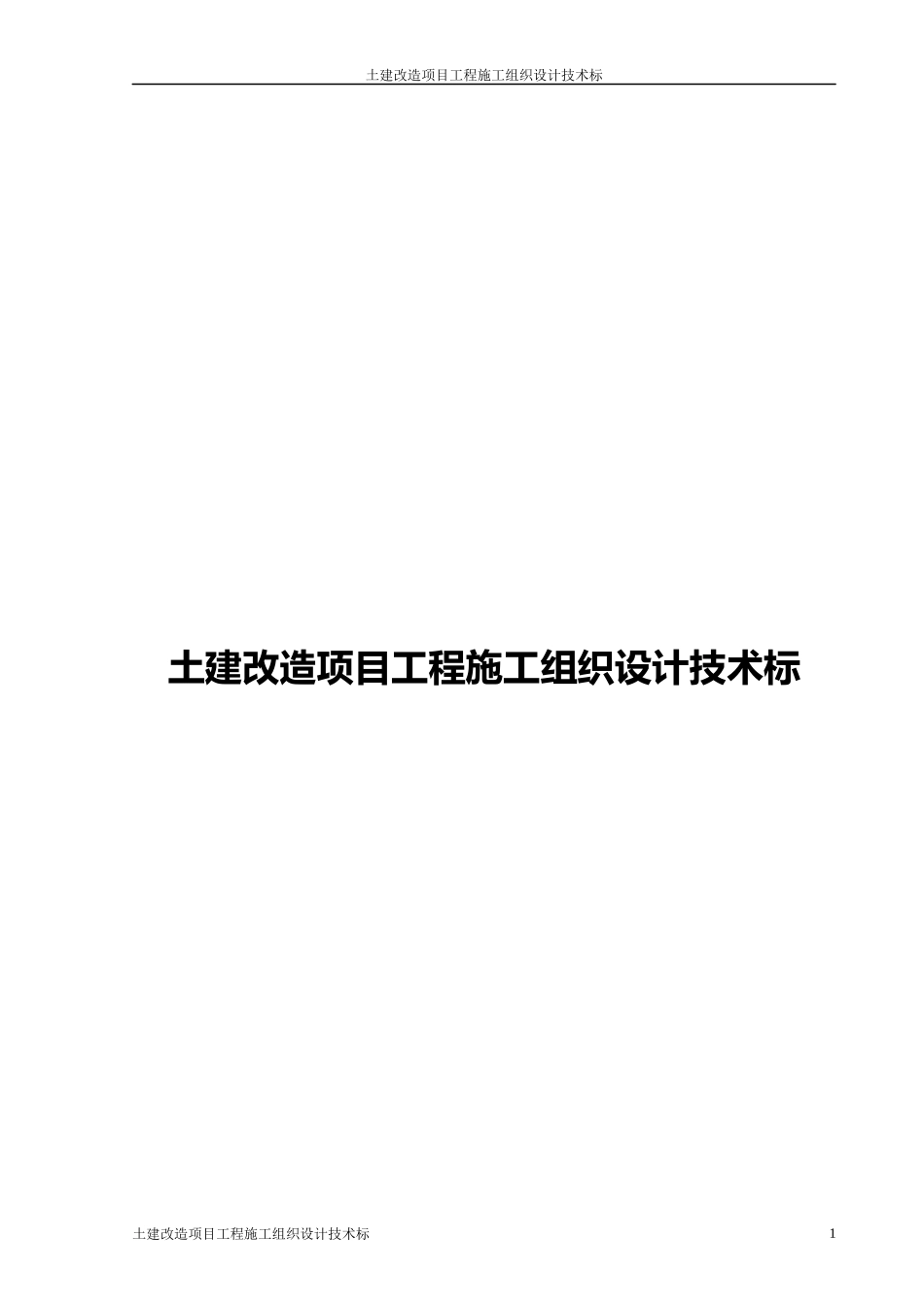 土建改造项目工程施工组织设计技术标

土建改造项目工程施工组织设计技术标

土建改造项目工程施工组织设计技术标 1